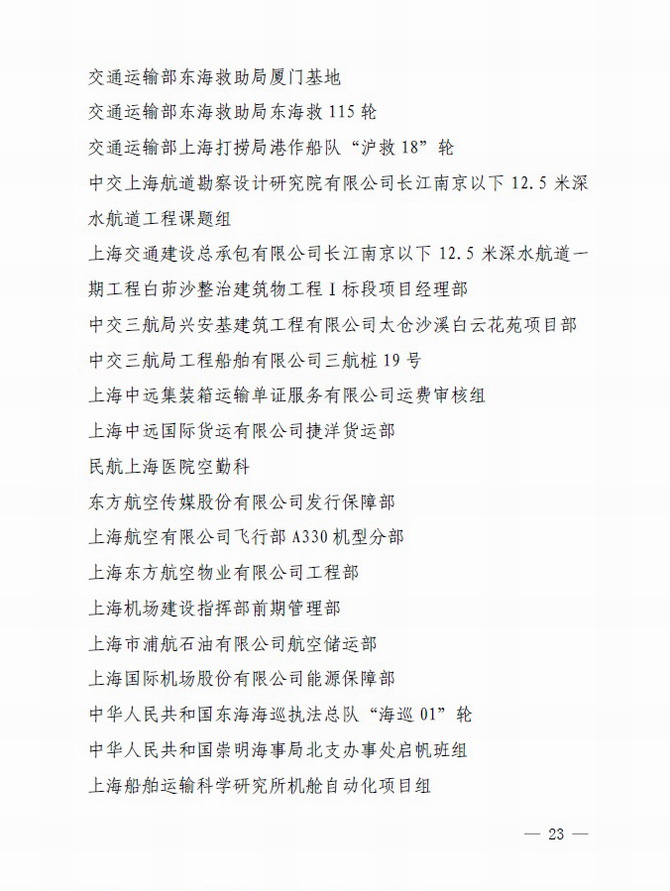 交通运输部东海救助局厦门基地

交通运输部东海救助局东海救 115 轮

交通运输部上海打捞局港作船队“沪救 18”轮

中交上海航道勘察设计研究院有限公司长江南京以下 12.5 米深水航道工程课题组

上海交通建设总承包有限公司长江南京以下 12.5 米深水航道一期工程白茆沙整治建筑物工程 I 标段项目经理部

中交三航局兴安基建筑工程有限公司太仓沙溪白云花苑项目部

中交三航局工程船舶有限公司三航桩 19 号

上海中远集装箱运输单证服务有限公司运费审核组

上海中远国际货运有限公司捷洋货运部

民航上海医院空勤科

东方航空传媒股份有限公司发行保障部

上海航空有限公司飞行部 A330 机型分部

上海东方航空物业有限公司工程部

上海机场建设指挥部前期管理部

上海市浦航石油有限公司航空储运部

上海国际机场股份有限公司能源保障部

中华人民共和国东海海巡执法总队“海巡 01”轮

中华人民共和国崇明海事局北支办事处启帆班组

上海船舶运输科学研究所机舱自动化项目组

— 23 —